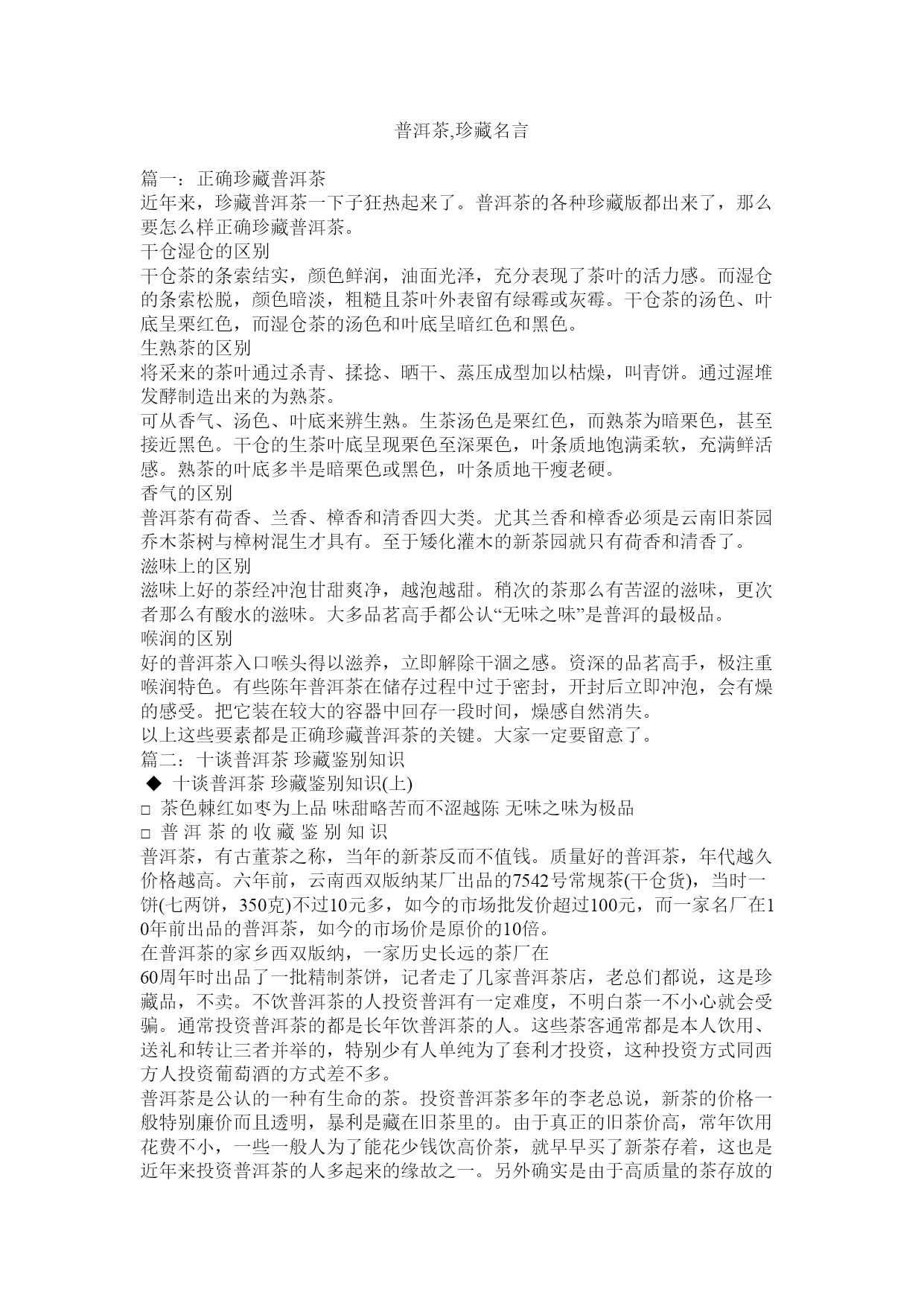 普洱茶,珍藏名言

篇一：正确珍藏普洱茶
近年来，珍藏普洱茶一下子狂热起来了。普洱茶的各种珍藏版都出来了，那么要怎么样正确珍藏普洱茶。
干仓湿仓的区别
干仓茶的条索结实，颜色鲜润，油面光泽，充分表现了茶叶的活力感。而湿仓的条索松脱，颜色暗淡，粗糙且茶叶外表留有绿霉或灰霉。干仓茶的汤色、叶底呈栗红色，而湿仓茶的汤色和叶底呈暗红色和黑色。
生熟茶的区别
将采来的茶叶通过杀青、揉捻、晒干、蒸压成型加以枯燥，叫青饼。通过渥堆发酵制造出来的为熟茶。
可从香气、汤色、叶底来辨生熟。生茶汤色是栗红色，而熟茶为暗栗色，甚至接近黑色。干仓的生茶叶底呈现栗色至深栗色，叶条质地饱满柔软，充满鲜活感。熟茶的叶底多半是暗栗色或黑色，叶条质地干瘦老硬。
香气的区别
普洱茶有荷香、兰香、樟香和清香四大类。尤其兰香和樟香必须是云南旧茶园乔木茶树与樟树混生才具有。至于矮化灌木的新茶园就只有荷香和清香了。
滋味上的区别
滋味上好的茶经冲泡甘甜爽净，越泡越甜。稍次的茶那么有苦涩的滋味，更次者那么有酸水的滋味。大多品茗高手都公认“无味之味”是普洱的最极品。
喉润的区别
好的普洱茶入口喉头得以滋养，立即解除干涸之感。资深的品茗高手，极注重喉润特色。有些陈年普洱茶在储存过程中过于密封，开封后立即冲泡，会有燥的感受。把它装在较大的容器中回存一段时间，燥感自然消失。
以上这些要素都是正确珍藏普洱茶的关键。大家一定要留意了。
篇二：十谈普洱茶 珍藏鉴别知识
◆ 十谈普洱茶 珍藏鉴别知识(上)
□ 茶色棘红如枣为上品 味甜略苦而不涩越陈 无味之味为极品
□ 普 洱 茶 的 收 藏 鉴 别 知 识
普洱茶，有古董茶之称，当年的新茶反而不值钱。质量好的普洱茶，年代越久价格越高。六年前，云南西双版纳某厂出品的7542号常规茶(干仓货)，当时一饼(七两饼，350克)不过10元多，如今的市场批发价超过100元，而一家名厂在10年前出品的普洱茶，如今的市场价是原价的10倍。
在普洱茶的家乡西双版纳，一家历史长远的茶厂在
60周年时出品了一批精制茶饼，记者走了几家普洱茶店，老总们都说，这是珍藏品，不卖。不饮普洱茶的人投资普洱有一定难度，不明白茶一不小心就会受骗。通常投资普洱茶的都是长年饮普洱茶的人。这些茶客通常都是本人饮用、送礼和转让三者并举的，特别少有人单纯为了套利才投资，这种投资方式同西方人投资葡萄酒的方式差不多。
普洱茶是公认的一种有生命的茶。投资普洱茶多年的李老总说，新茶的价格一般特别廉价而且透明，暴利是藏在旧茶里的。由于真正的旧茶价高，常年饮用花费不小，一些一般人为了能花少钱饮高价茶，就早早买了新茶存着，这也是近年来投资普洱茶的人多起来的缘故之一。另外确实是由于高质量的茶存放的